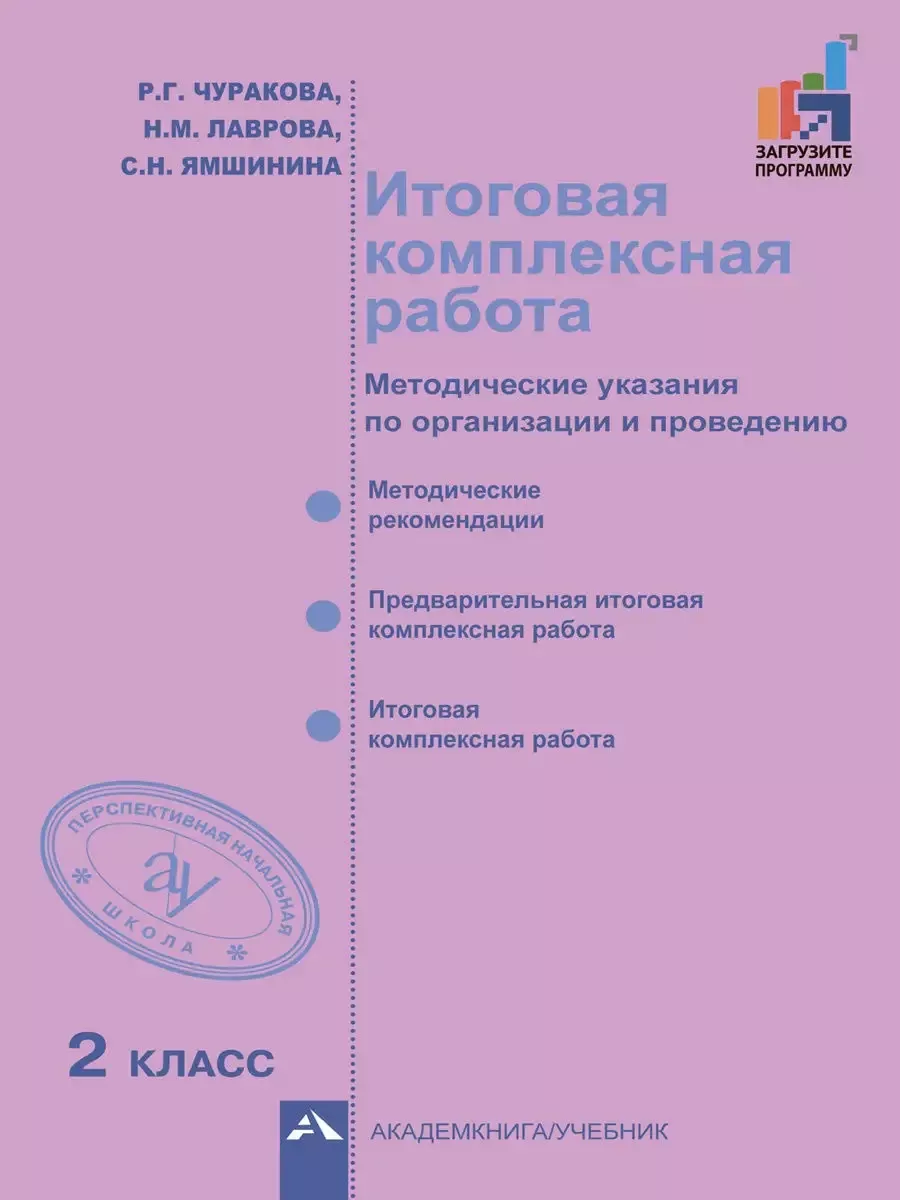 Р.Г. ЧУРАКОВА,
Н.М. ЛАВРОВА,
С.Н. ЯМШИНИНА

ЗАГРУЗИТЕ ПРОГРАММУ

Итоговая комплексная работа

Методические указания по организации и проведению

Методические рекомендации

Предварительная итоговая комплексная работа

Итоговая комплексная работа

ПЕРСПЕКТИВНАЯ НАЧАЛЬНАЯ ШКОЛА
ау

2 КЛАСС

АКАДЕМКНИГА/УЧЕБНИК